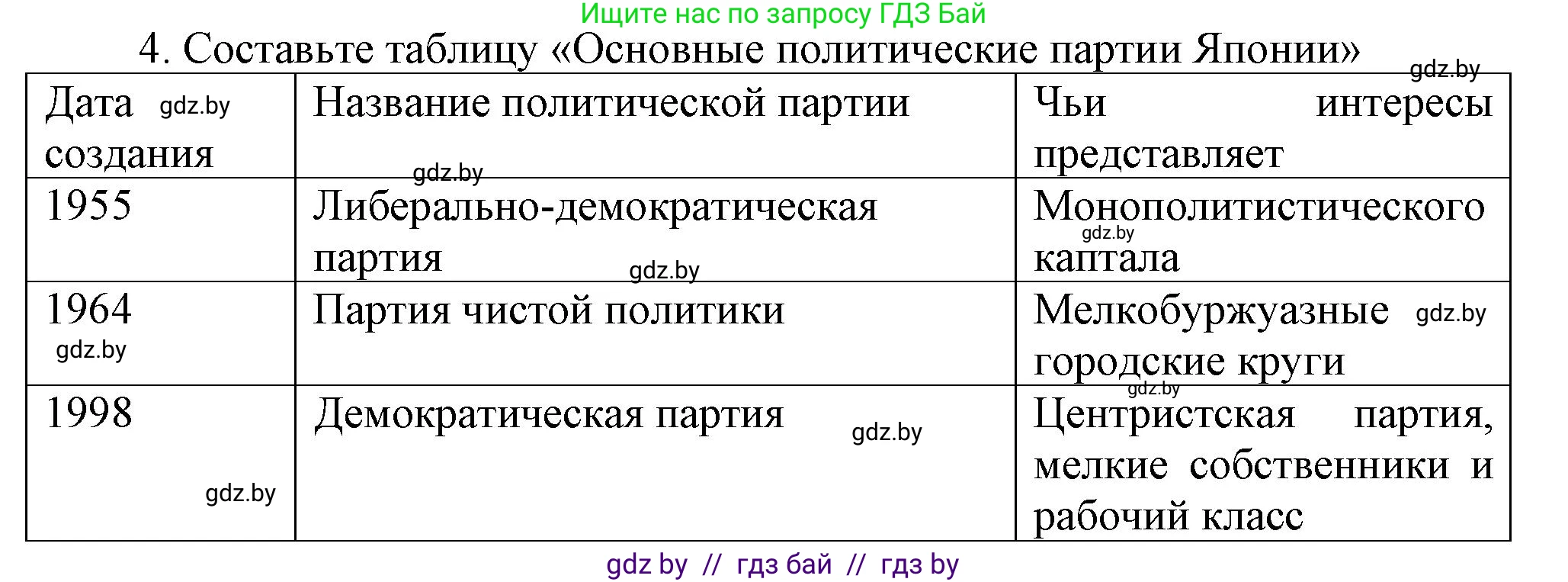 Ищите нас по запросу ГДЗ Бай

4. Составьте таблицу «Основные политические партии Японии»

gdz.by

| Дата gdz.by создания | Название политической партии gdz.by | Чьи интересы представляет |
|---|---|---|
| 1955 | Либерально-демократическая партия gdz.by | Монополитистического gdz.by каптала |
| 1964 gdz.by | Партия чистой политики | Мелкобуржуазные gdz.by городские круги gdz.by |
| 1998 gdz.by | Демократическая партия gdz.by | Центристская партия, мелкие собственники и рабочий класс |

gdz by // гдз бай // гдз by